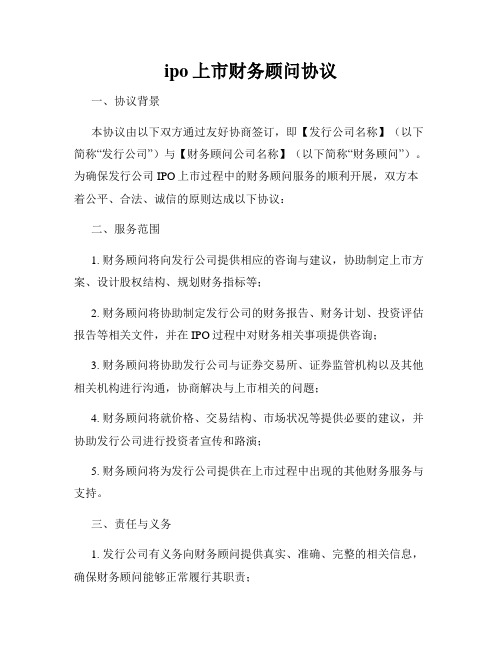 ipo 上市财务顾问协议

一、协议背景

本协议由以下双方通过友好协商签订，即【发行公司名称】（以下简称“发行公司”）与【财务顾问公司名称】（以下简称“财务顾问”）。为确保发行公司 IPO 上市过程中的财务顾问服务的顺利开展，双方本着公平、合法、诚信的原则达成以下协议：

二、服务范围

1. 财务顾问将向发行公司提供相应的咨询与建议，协助制定上市方案、设计股权结构、规划财务指标等；

2. 财务顾问将协助制定发行公司的财务报告、财务计划、投资评估报告等相关文件，并在 IPO 过程中对财务相关事项提供咨询；

3. 财务顾问将协助发行公司与证券交易所、证券监管机构以及其他相关机构进行沟通，协商解决与上市相关的问题；

4. 财务顾问将就价格、交易结构、市场状况等提供必要的建议，并协助发行公司进行投资者宣传和路演；

5. 财务顾问将为发行公司提供在上市过程中出现的其他财务服务与支持。

三、责任与义务

1. 发行公司有义务向财务顾问提供真实、准确、完整的相关信息，确保财务顾问能够正常履行其职责；